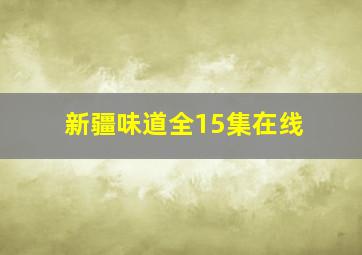 新疆味道全15集在线